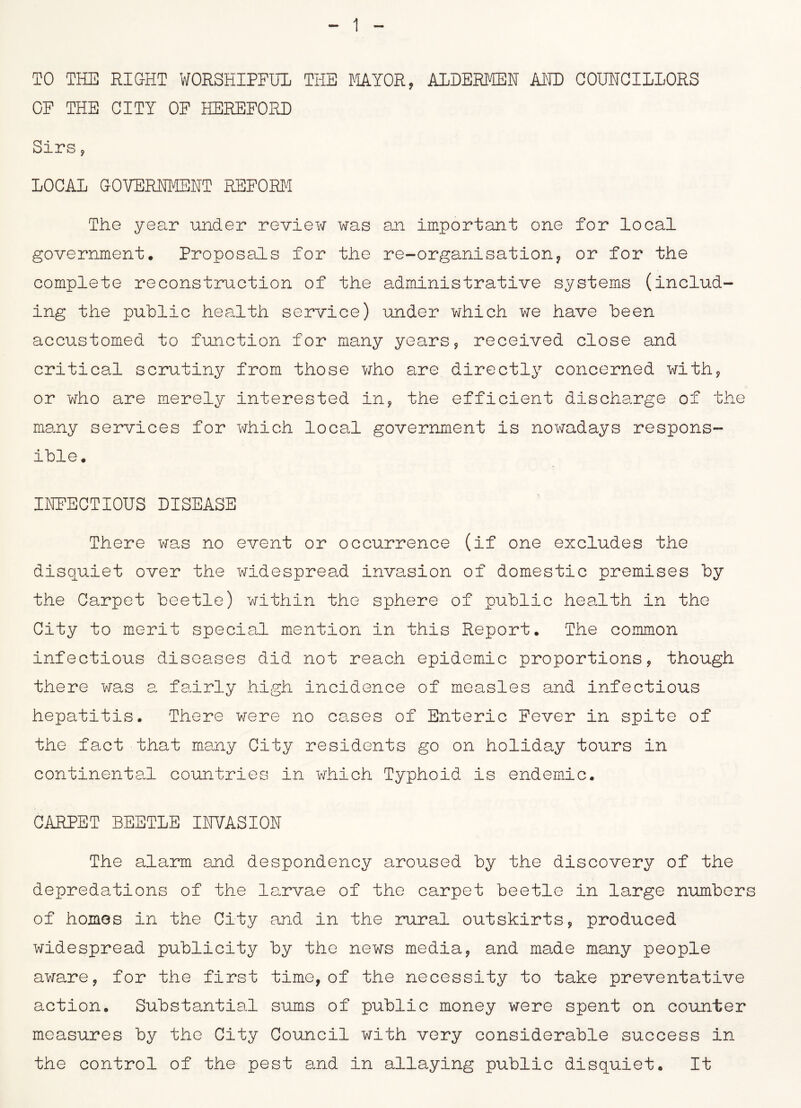 - 1 -

TO THE RIGHT WORSHIPFUL THE MAYOR, ALDERMEN AND COUNCILLORS OF THE CITY OF HEREFORD

Sirs,

LOCAL GOVERNMENT REFORM

The year under review was an important one for local government. Proposals for the re-organisation, or for the complete reconstruction of the administrative systems (including the public health service) under which we have been accustomed to function for many years, received close and critical scrutiny from those who are directly concerned with, or who are merely interested in, the efficient discharge of the many services for which local government is nowadays responsible.

INFECTIOUS DISEASE

There was no event or occurrence (if one excludes the disquiet over the widespread invasion of domestic premises by the Carpet beetle) within the sphere of public health in the City to merit special mention in this Report. The common infectious diseases did not reach epidemic proportions, though there was a fairly high incidence of measles and infectious hepatitis. There were no cases of Enteric Fever in spite of the fact that many City residents go on holiday tours in continental countries in which Typhoid is endemic.

CARPET BEETLE INVASION

The alarm and despondency aroused by the discovery of the depredations of the larvae of the carpet beetle in large numbers of homes in the City and in the rural outskirts, produced widespread publicity by the news media, and made many people aware, for the first time, of the necessity to take preventative action. Substantial sums of public money were spent on counter measures by the City Council with very considerable success in the control of the pest and in allaying public disquiet. It